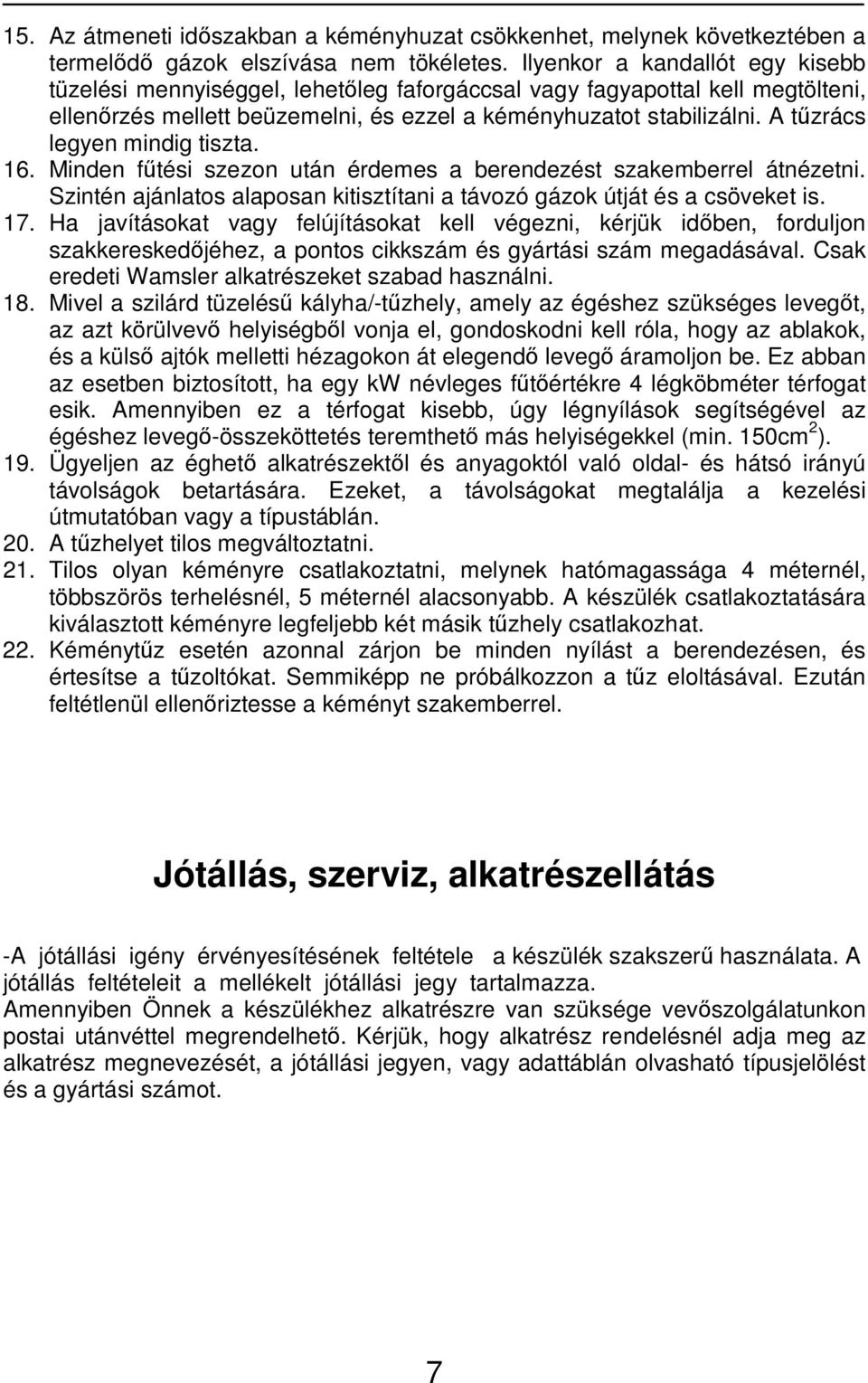 15. Az átmeneti időszakban a kéményhuzat csökkenhet, melynek következtében a termelődő gázok elszívása nem tökéletes. Ilyenkor a kandallót egy kisebb tüzelési mennyiséggel, lehetőleg faforgáccsal vagy fagyapottal kell megtölteni, ellenőrzés mellett beüzemelni, és ezzel a kéményhuzatot stabilizálni. A tűzrács legyen mindig tiszta.
16. Minden fűtési szezon után érdemes a berendezést szakemberrel átnézetni. Szintén ajánlatos alaposan kitisztítani a távozó gázok útját és a csöveket is.
17. Ha javításokat vagy felújításokat kell végezni, kérjük időben, forduljon szakkereskedőjéhez, a pontos cikkszám és gyártási szám megadásával. Csak eredeti Wamsler alkatrészeket szabad használni.
18. Mivel a szilárd tüzelésű kályha/-tűzhely, amely az égéshez szükséges levegőt, az azt körülvevő helyiségből vonja el, gondoskodni kell róla, hogy az ablakok, és a külső ajtók melletti hézagokon át elegendő levegő áramoljon be. Ez abban az esetben biztosított, ha egy kw névleges fűtőértékre 4 légköbméter térfogat esik. Amennyiben ez a térfogat kisebb, úgy légnyílások segítségével az égéshez levegő-összeköttetés teremthető más helyiségekkel (min. 150cm$^2$).
19. Ügyeljen az éghető alkatrészektől és anyagoktól való oldal- és hátsó irányú távolságok betartására. Ezeket, a távolságokat megtalálja a kezelési útmutatóban vagy a típustáblán.
20. A tűzhelyet tilos megváltoztatni.
21. Tilos olyan kéményre csatlakoztatni, melynek hatómagassága 4 méternél, többszörös terhelésnél, 5 méternél alacsonyabb. A készülék csatlakoztatására kiválasztott kéményre legfeljebb két másik tűzhely csatlakozhat.
22. Kéménytűz esetén azonnal zárjon be minden nyílást a berendezésen, és értesítse a tűzoltókat. Semmiképp ne próbálkozzon a tűz eloltásával. Ezután feltétlenül ellenőriztesse a kéményt szakemberrel.

Jótállás, szerviz, alkatrészellátás

-A jótállási igény érvényesítésének feltétele a készülék szakszerű használata. A jótállás feltételeit a mellékelt jótállási jegy tartalmazza.
Amennyiben Önnek a készülékhez alkatrészre van szüksége vevőszolgálatunkon postai utánvéttel megrendelhető. Kérjük, hogy alkatrész rendelésnél adja meg az alkatrész megnevezését, a jótállási jegyen, vagy adattáblán olvasható típusjelölést és a gyártási számot.

7